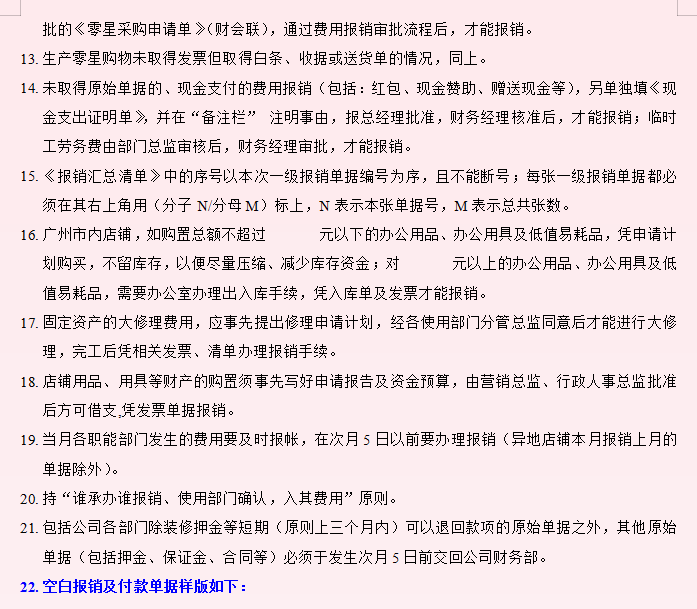 批的《零星采购申请单》(财会联)，通过费用报销审批流程后，才能报销。

13. 生产零星购物未取得发票但取得白条、收据或送货单的情况，同上。

14. 未取得原始单据的、现金支付的费用报销（包括：红包、现金赞助、赠送现金等），另单独填《现金支出证明单》，并在“备注栏” 注明事由，报总经理批准，财务经理核准后，才能报销；临时工劳务费由部门总监审核后，财务经理审批，才能报销。

15. 《报销汇总清单》中的序号以本次一级报销单据编号为序，且不能断号；每张一级报销单据都必须在其右上角用（分子 N/分母 M）标上，N 表示本张单据号，M 表示总共张数。

16. 广州市内店铺，如购置总额不超过 元以下的办公用品、办公用具及低值易耗品，凭申请计划购买，不留库存，以便尽量压缩、减少库存资金；对 元以上的办公用品、办公用具及低值易耗品，需要办公室办理出入库手续，凭入库单及发票才能报销。

17. 固定资产的大修理费用，应事先提出修理申请计划，经各使用部门分管总监同意后才能进行大修理，完工后凭相关发票、清单办理报销手续。

18. 店铺用品、用具等财产的购置须事先写好申请报告及资金预算，由营销总监、行政人事总监批准后方可借支,凭发票单据报销。

19. 当月各职能部门发生的费用要及时报帐，在次月 5 日以前要办理报销（异地店铺本月报销上月的单据除外）。

20. 持“谁承办谁报销、使用部门确认，入其费用”原则。

21. 包括公司各部门除装修押金等短期（原则上三个月内）可以退回款项的原始单据之外，其他原始单据（包括押金、保证金、合同等）必须于发生次月 5 日前交回公司财务部。

22. 空白报销及付款单据样版如下：